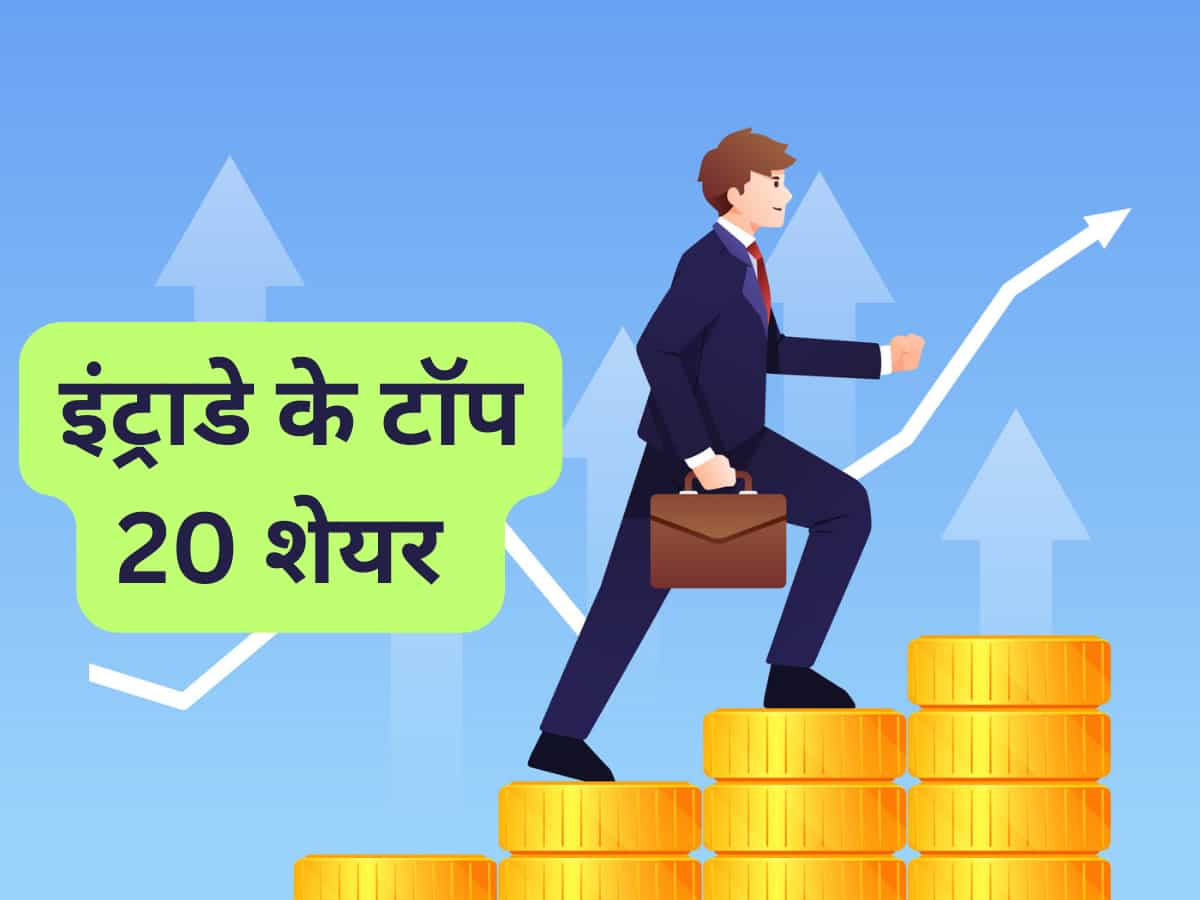 इंट्राडे के टॉप 20 शेयर